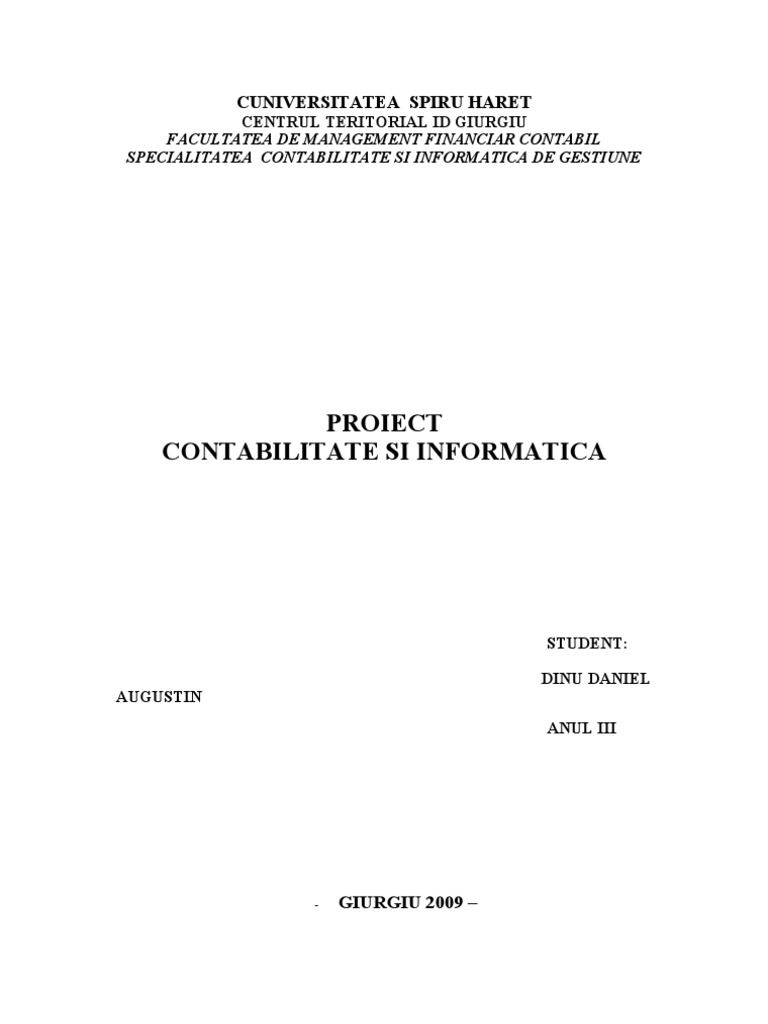 CUNIVERSITATEA SPIRU HARET
CENTRUL TERITORIAL ID GIURGIU
FACULTATEA DE MANAGEMENT FINANCIAR CONTABIL
SPECIALITATEA CONTABILITATE SI INFORMATICA DE GESTIUNE

PROIECT
CONTABILITATE SI INFORMATICA

STUDENT:
DINU DANIEL
AUGUSTIN
ANUL III

- GIURGIU 2009 –